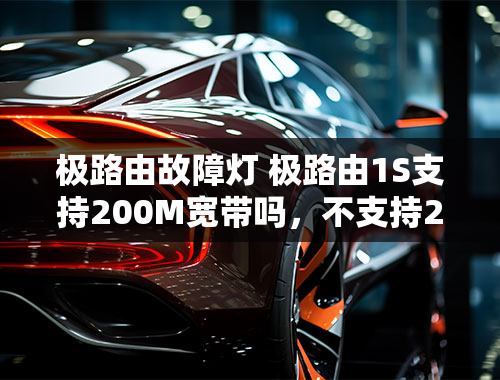 极路由故障灯 极路由1S支持200M宽带吗，不支持2